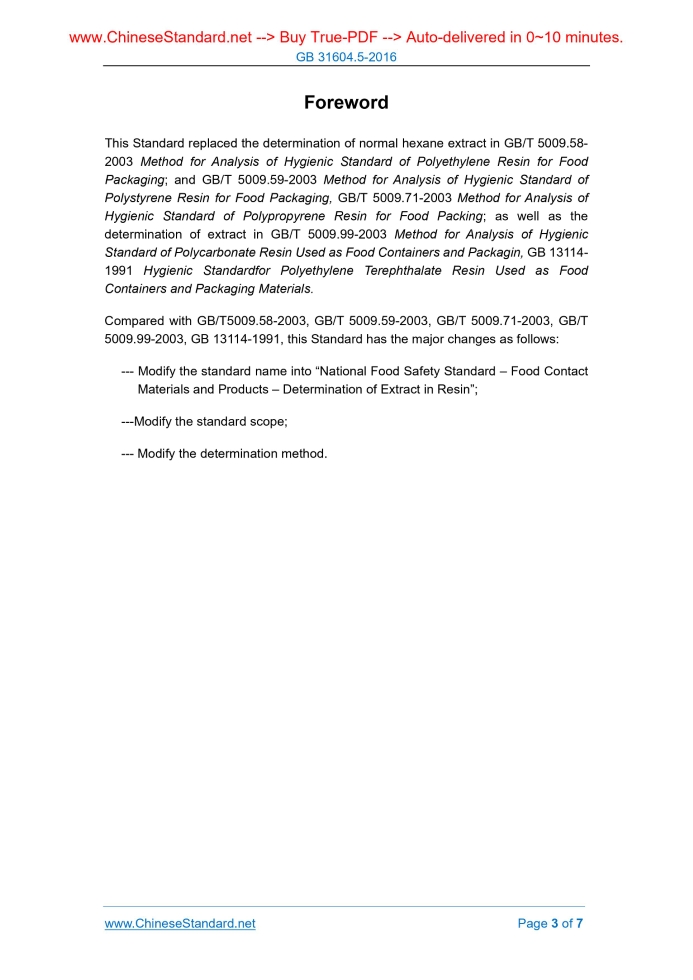 www.ChineseStandard.net --> Buy True-PDF --> Auto-delivered in 0~10 minutes.
GB 31604.5-2016

Foreword

This Standard replaced the determination of normal hexane extract in GB/T 5009.58-2003 Method for Analysis of Hygienic Standard of Polyethylene Resin for Food Packaging; and GB/T 5009.59-2003 Method for Analysis of Hygienic Standard of Polystyrene Resin for Food Packaging, GB/T 5009.71-2003 Method for Analysis of Hygienic Standard of Polypropyrene Resin for Food Packing; as well as the determination of extract in GB/T 5009.99-2003 Method for Analysis of Hygienic Standard of Polycarbonate Resin Used as Food Containers and Packagin, GB 13114-1991 Hygienic Standardfor Polyethylene Terephthalate Resin Used as Food Containers and Packaging Materials.

Compared with GB/T5009.58-2003, GB/T 5009.59-2003, GB/T 5009.71-2003, GB/T 5009.99-2003, GB 13114-1991, this Standard has the major changes as follows:

--- Modify the standard name into “National Food Safety Standard – Food Contact Materials and Products – Determination of Extract in Resin”;

---Modify the standard scope;

--- Modify the determination method.

www.ChineseStandard.net
Page 3 of 7